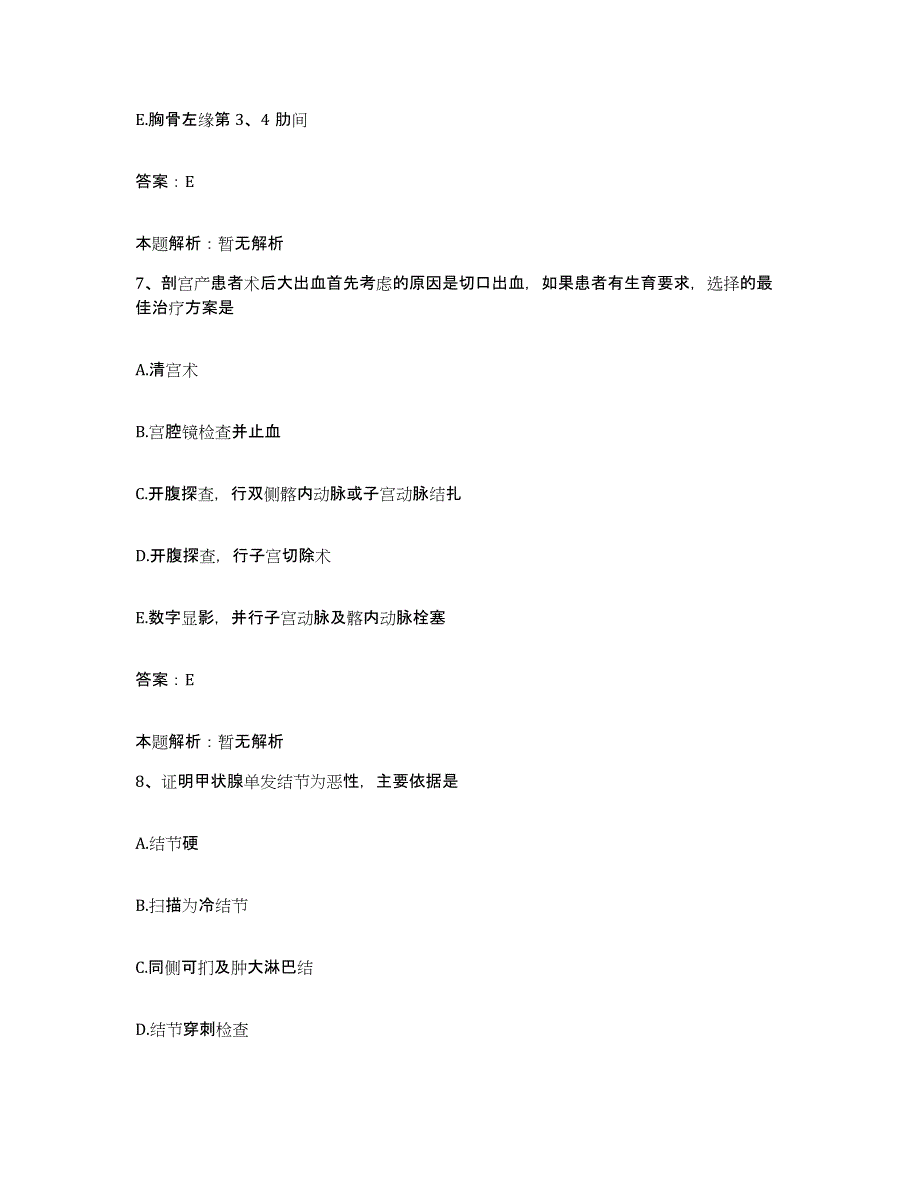 E.胸骨左缘第 3、4 肋间

答案：E

本题解析：暂无解析

7、剖宫产患者术后大出血首先考虑的原因是切口出血，如果患者有生育要求，选择的最佳治疗方案是

A.清宫术

B.宫腔镜检查并止血

C.开腹探查，行双侧髂内动脉或子宫动脉结扎

D.开腹探查，行子宫切除术

E.数字显影，并行子宫动脉及髂内动脉栓塞

答案：E

本题解析：暂无解析

8、证明甲状腺单发结节为恶性，主要依据是

A.结节硬

B.扫描为冷结节

C.同侧可扪及肿大淋巴结

D.结节穿刺检查